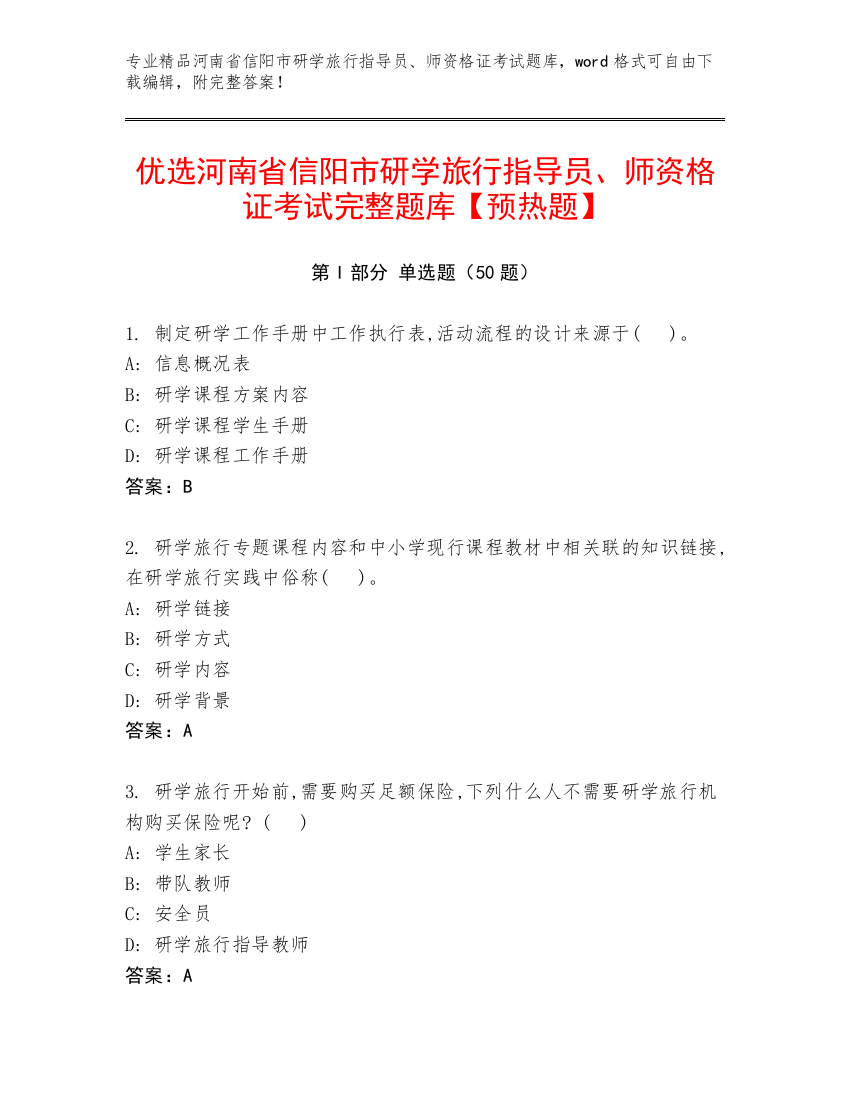 专业精品河南省信阳市研学旅行指导员、师资格证考试题库，word 格式可自由下载编辑，附完整答案！

优选河南省信阳市研学旅行指导员、师资格证考试完整题库【预热题】

第 I 部分 单选题（50 题）

1. 制定研学工作手册中工作执行表,活动流程的设计来源于(　)。
A: 信息概况表
B: 研学课程方案内容
C: 研学课程学生手册
D: 研学课程工作手册
答案：B

2. 研学旅行专题课程内容和中小学现行课程教材中相关联的知识链接,在研学旅行实践中俗称(　)。
A: 研学链接
B: 研学方式
C: 研学内容
D: 研学背景
答案：A

3. 研学旅行开始前,需要购买足额保险,下列什么人不需要研学旅行机构购买保险呢?(　)
A: 学生家长
B: 带队教师
C: 安全员
D: 研学旅行指导教师
答案：A